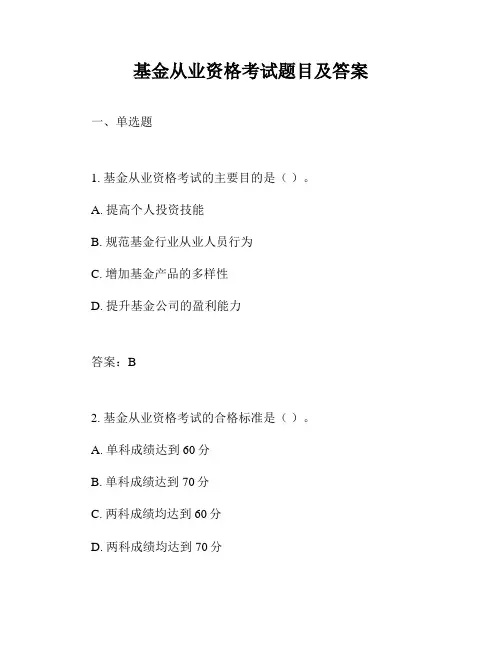 基金从业资格考试题目及答案

一、单选题

1. 基金从业资格考试的主要目的是（ ）。

A. 提高个人投资技能

B. 规范基金行业从业人员行为

C. 增加基金产品的多样性

D. 提升基金公司的盈利能力

答案：B

2. 基金从业资格考试的合格标准是（ ）。

A. 单科成绩达到 60 分

B. 单科成绩达到 70 分

C. 两科成绩均达到 60 分

D. 两科成绩均达到 70 分